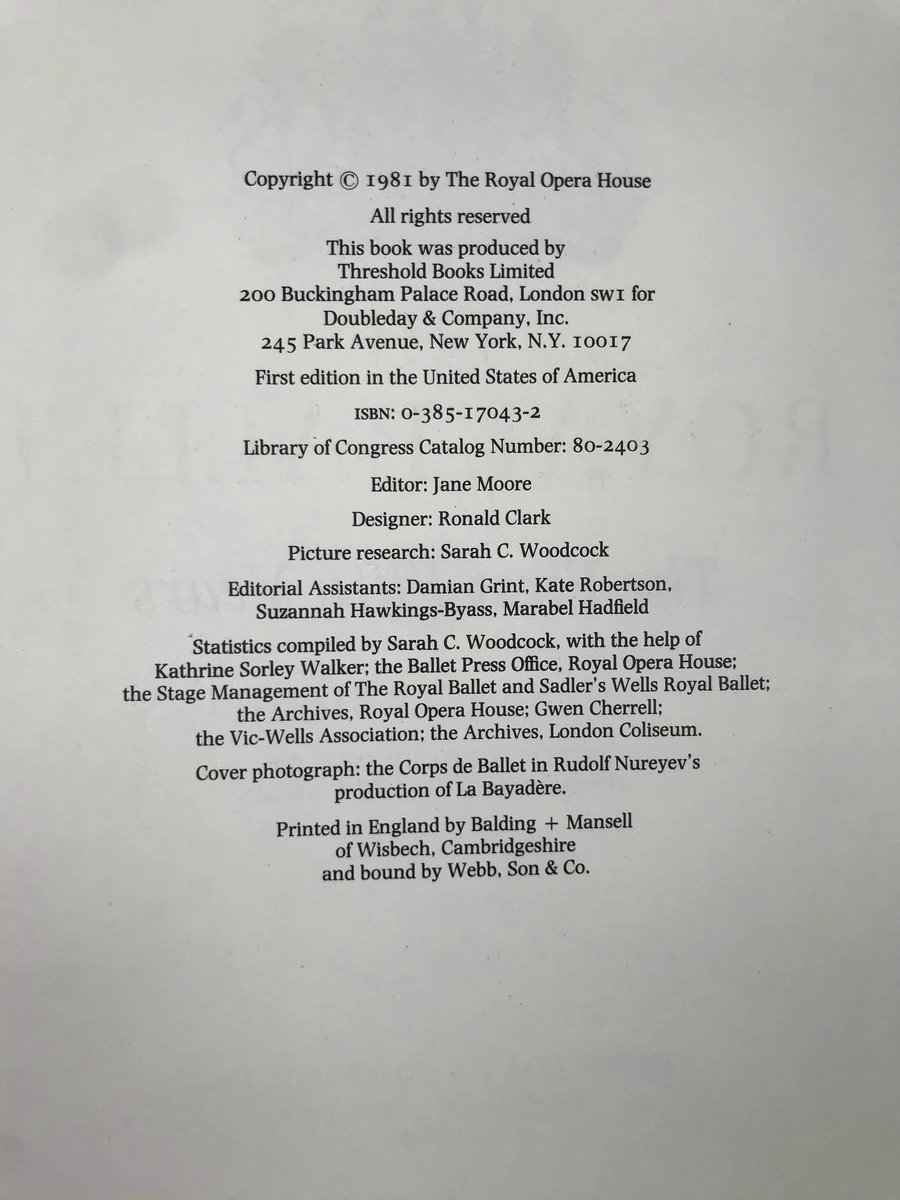 Copyright © 1981 by The Royal Opera House

All rights reserved

This book was produced by Threshold Books Limited 200 Buckingham Palace Road, London SW1 for Doubleday & Company, Inc. 245 Park Avenue, New York, N.Y. 10017

First edition in the United States of America

ISBN: 0-385-17043-2

Library of Congress Catalog Number: 80-2403

Editor: Jane Moore

Designer: Ronald Clark

Picture research: Sarah C. Woodcock

Editorial Assistants: Damian Grint, Kate Robertson, Suzannah Hawkings-Byass, Marabel Hadfield

Statistics compiled by Sarah C. Woodcock, with the help of Kathrine Sorley Walker; the Ballet Press Office, Royal Opera House; the Stage Management of The Royal Ballet and Sadler's Wells Royal Ballet; the Archives, Royal Opera House; Gwen Cherrell; the Vic-Wells Association; the Archives, London Coliseum.

Cover photograph: the Corps de Ballet in Rudolf Nureyev's production of La Bayadère.

Printed in England by Balding + Mansell of Wisbech, Cambridgeshire and bound by Webb, Son & Co.